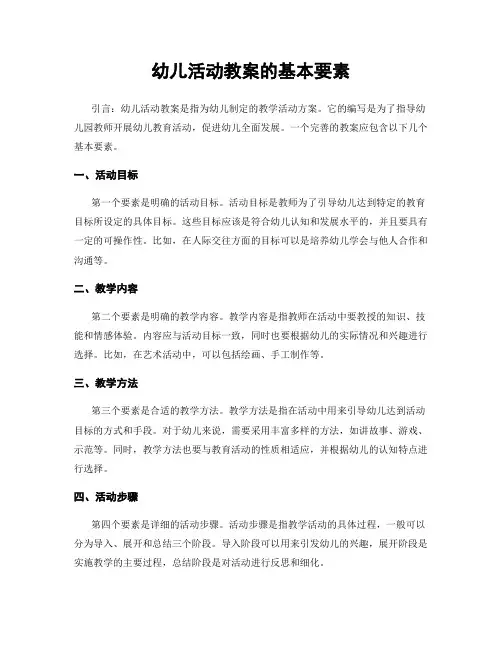 幼儿活动教案的基本要素

引言：幼儿活动教案是指为幼儿制定的教学活动方案。它的编写是为了指导幼儿园教师开展幼儿教育活动，促进幼儿全面发展。一个完善的教案应包含以下几个基本要素。

一、活动目标

第一个要素是明确的活动目标。活动目标是教师为了引导幼儿达到特定的教育目标所设定的具体目标。这些目标应该是符合幼儿认知和发展水平的，并且要具有一定的可操作性。比如，在人际交往方面的目标可以是培养幼儿学会与他人合作和沟通等。

二、教学内容

第二个要素是明确的教学内容。教学内容是指教师在活动中要教授的知识、技能和情感体验。内容应与活动目标一致，同时也要根据幼儿的实际情况和兴趣进行选择。比如，在艺术活动中，可以包括绘画、手工制作等。

三、教学方法

第三个要素是合适的教学方法。教学方法是指在活动中用来引导幼儿达到活动目标的方式和手段。对于幼儿来说，需要采用丰富多样的方法，如讲故事、游戏、示范等。同时，教学方法也要与教育活动的性质相适应，并根据幼儿的认知特点进行选择。

四、活动步骤

第四个要素是详细的活动步骤。活动步骤是指教学活动的具体过程，一般可以分为导入、展开和总结三个阶段。导入阶段可以用来引发幼儿的兴趣，展开阶段是实施教学的主要过程，总结阶段是对活动进行反思和细化。